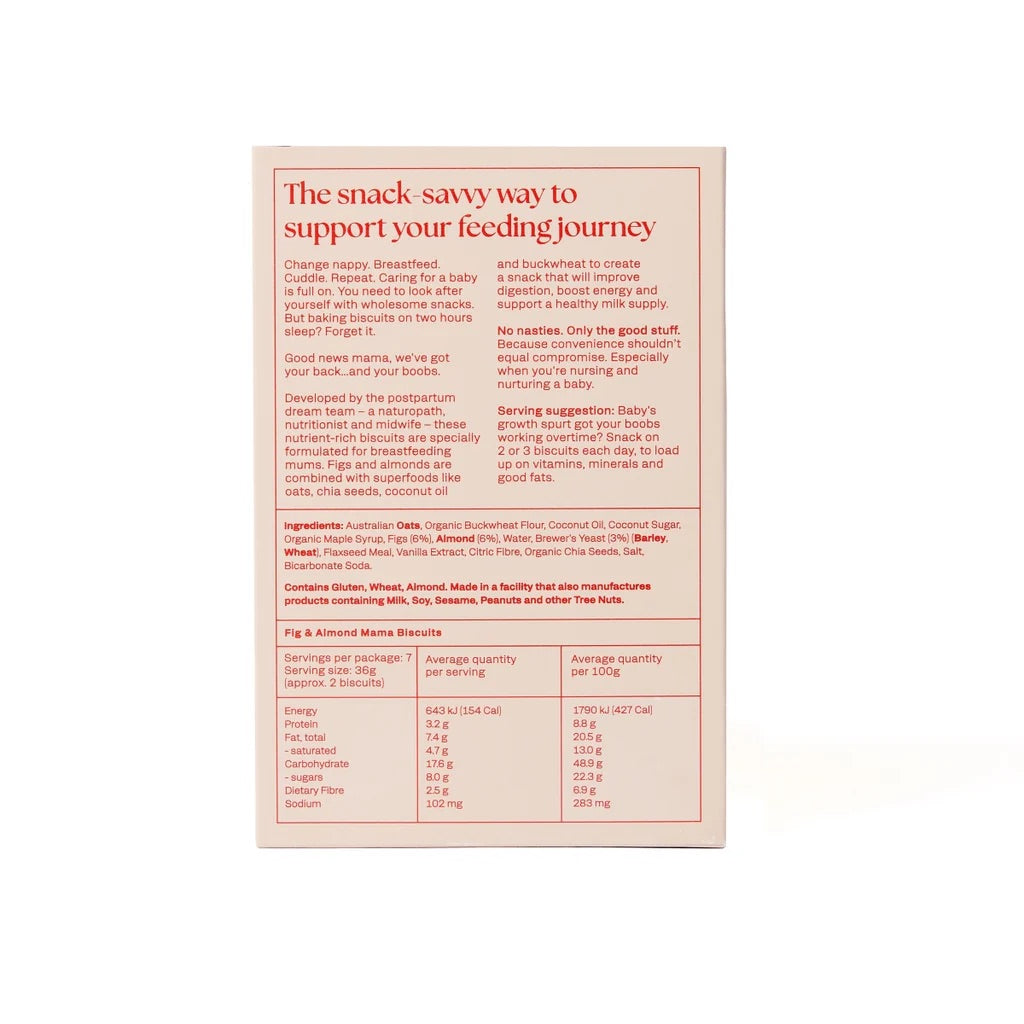 The snack-savvy way to support your feeding journey

Change nappy. Breastfeed. Cuddle. Repeat. Caring for a baby is full on. You need to look after yourself with wholesome snacks. But baking biscuits on two hours sleep? Forget it.

Good news mama, we've got your back...and your boobs.

Developed by the postpartum dream team – a naturopath, nutritionist and midwife – these nutrient-rich biscuits are specially formulated for breastfeeding mums. Figs and almonds are combined with superfoods like oats, chia seeds, coconut oil and buckwheat to create a snack that will improve digestion, boost energy and support a healthy milk supply.

No nasties. Only the good stuff. Because convenience shouldn't equal compromise. Especially when you're nursing and nurturing a baby.

Serving suggestion: Baby's growth spurt got your boobs working overtime? Snack on 2 or 3 biscuits each day, to load up on vitamins, minerals and good fats.

Ingredients: Australian Oats, Organic Buckwheat Flour, Coconut Oil, Coconut Sugar, Organic Maple Syrup, Figs (6%), Almond (6%), Water, Brewer's Yeast (3%) (Barley, Wheat), Flaxseed Meal, Vanilla Extract, Citric Fibre, Organic Chia Seeds, Salt, Bicarbonate Soda.

Contains Gluten, Wheat, Almond. Made in a facility that also manufactures products containing Milk, Soy, Sesame, Peanuts and other Tree Nuts.

Fig & Almond Mama Biscuits

| Servings per package: 7 Serving size: 36g (approx. 2 biscuits) | Average quantity per serving | Average quantity per 100g |
|---|---|---|
| Energy | 643 kJ (154 Cal) | 1790 kJ (427 Cal) |
| Protein | 3.2 g | 8.8 g |
| Fat, total | 7.4 g | 20.5 g |
| - saturated | 4.7 g | 13.0 g |
| Carbohydrate | 17.6 g | 48.9 g |
| - sugars | 8.0 g | 22.3 g |
| Dietary Fibre | 2.5 g | 6.9 g |
| Sodium | 102 mg | 283 mg |